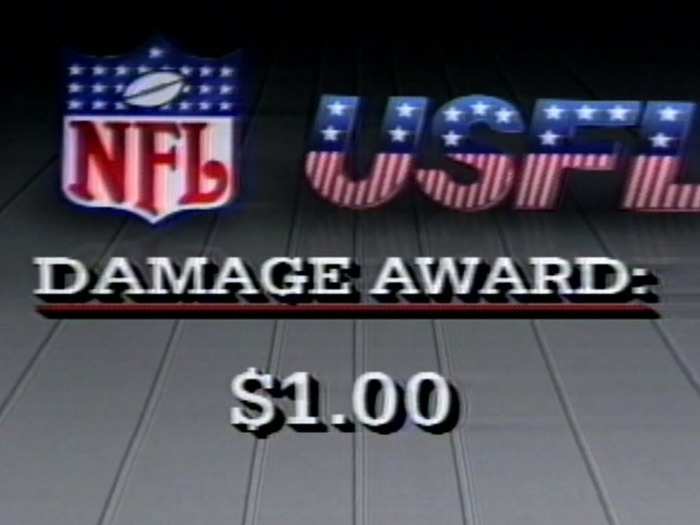 NFL USFL

DAMAGE AWARD:

$1.00